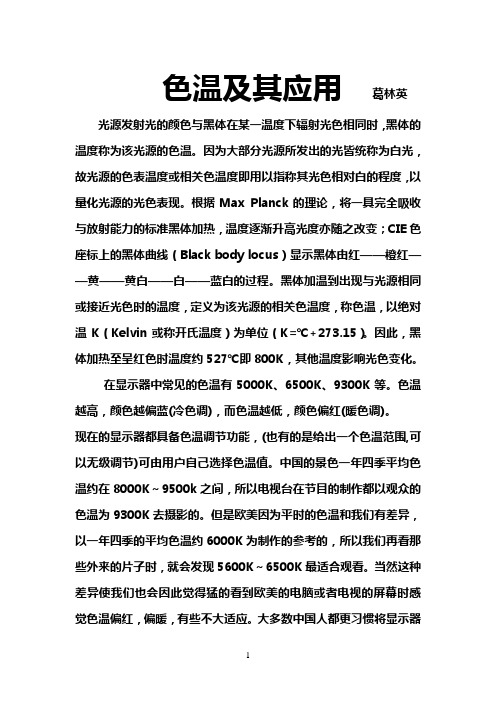 色温及其应用 葛林英

光源发射光的颜色与黑体在某一温度下辐射光色相同时，黑体的温度称为该光源的色温。因为大部分光源所发出的光皆统称为白光，故光源的色表温度或相关色温度即用以指称其光色相对白的程度，以量化光源的光色表现。根据 Max Planck 的理论，将一具完全吸收与放射能力的标准黑体加热，温度逐渐升高光度亦随之改变；CIE 色座标上的黑体曲线（Black body locus）显示黑体由红——橙红——黄——黄白——白——蓝白的过程。黑体加温到出现与光源相同或接近光色时的温度，定义为该光源的相关色温度，称色温，以绝对温 K（Kelvin 或称开氏温度）为单位（K=℃+273.15）。因此，黑体加热至呈红色时温度约 527℃即 800K，其他温度影响光色变化。

在显示器中常见的色温有 5000K、6500K、9300K 等。色温越高，颜色越偏蓝(冷色调)，而色温越低，颜色偏红(暖色调)。

现在的显示器都具备色温调节功能，(也有的是给出一个色温范围,可以无级调节)可由用户自己选择色温值。中国的景色一年四季平均色温约在 8000K～9500k 之间，所以电视台在节目的制作都以观众的色温为 9300K 去摄影的。但是欧美因为平时的色温和我们有差异，以一年四季的平均色温约 6000K 为制作的参考的，所以我们再看那些外来的片子时，就会发现 5600K～6500K 最适合观看。当然这种差异使我们也会因此觉得猛的看到欧美的电脑或者电视的屏幕时感觉色温偏红，偏暖，有些不大适应。大多数中国人都更习惯将显示器

1